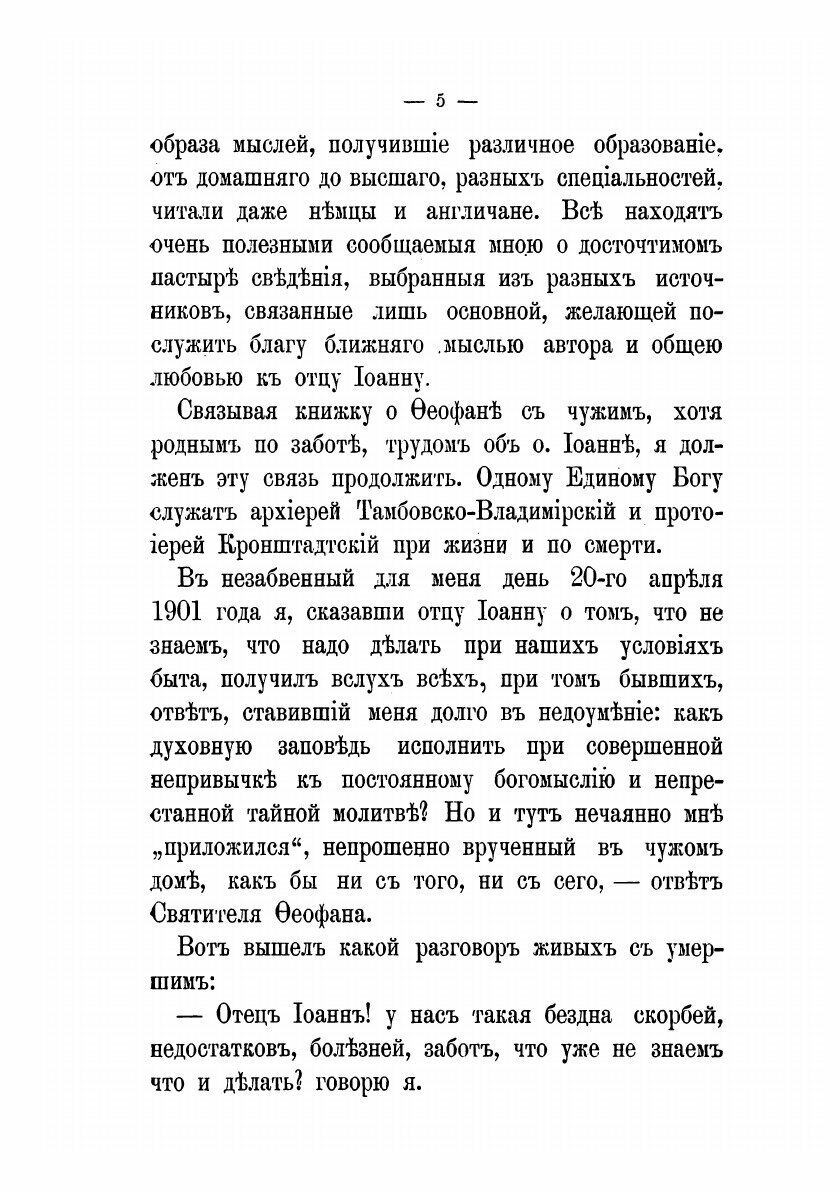 — 5 —

образа мыслей, получившіе различное образованіе, отъ домашняго до высшаго, разныхъ спеціальностей, читали даже нѣмцы и англичане. Всѣ находятъ очень полезными сообщаемыя мною о досточтимомъ пастырѣ свѣдѣнія, выбранныя изъ разныхъ источниковъ, связанные лишь основной, желающей послужить благу ближняго мыслью автора и общею любовью къ отцу Іоанну.

Связывая книжку о Ѳеофанѣ съ чужимъ, хотя роднымъ по заботѣ, трудомъ объ о. Іоаннѣ, я долженъ эту связь продолжить. Одному Единому Богу служатъ архіерей Тамбовско-Владимірскій и протоіерей Кронштадтскій при жизни и по смерти.

Въ незабвенный для меня день 20-го апрѣля 1901 года я, сказавши отцу Іоанну о томъ, что не знаемъ, что надо дѣлать при нашихъ условіяхъ быта, получилъ вслухъ всѣхъ, при томъ бывшихъ, отвѣтъ, ставившій меня долго въ недоумѣніе: какъ духовную заповѣдь исполнить при совершенной непривычкѣ къ постоянному богомыслію и непрестанной тайной молитвѣ? Но и тутъ нечаянно мнѣ „приложился“, непрошенно врученный въ чужомъ домѣ, какъ бы ни съ того, ни съ сего, — отвѣтъ Святителя Ѳеофана.

Вотъ вышелъ какой разговоръ живыхъ съ умершимъ:

— Отецъ Іоаннъ! у насъ такая бездна скорбей, недостатковъ, болѣзней, заботъ, что уже не знаемъ что и дѣлать? говорю я.